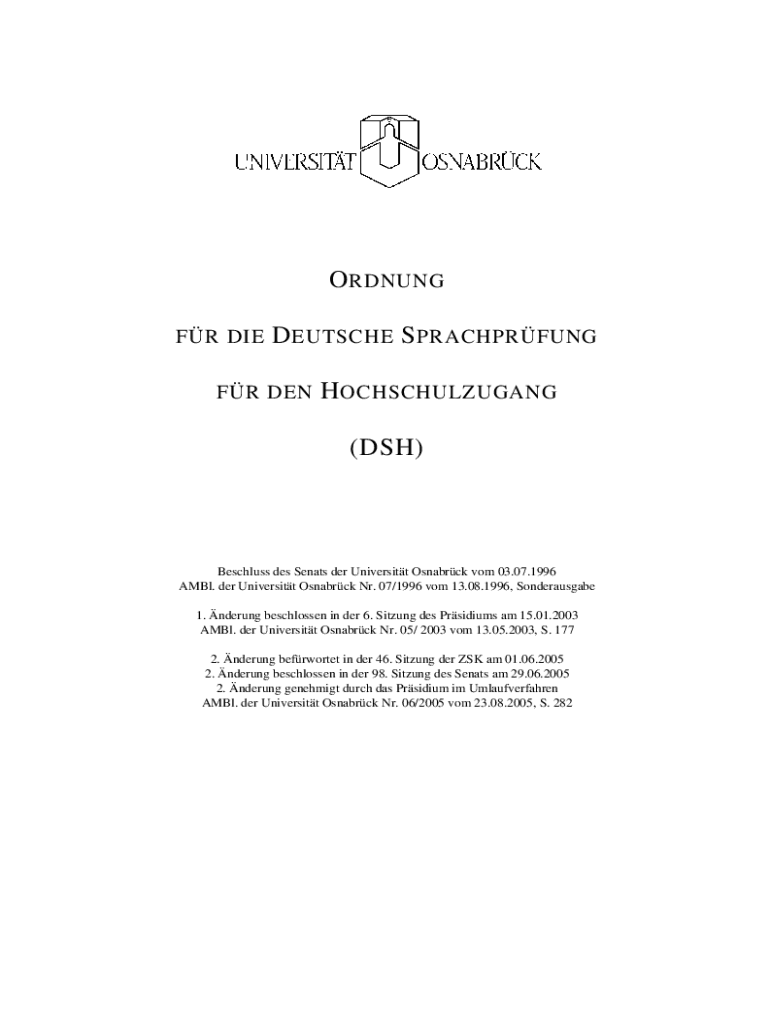 UNIVERSITÄT OSNABRÜCK

ORDNUNG

FÜR DIE DEUTSCHE SPRACHPRÜFUNG

FÜR DEN HOCHSCHULZUGANG

(DSH)

Beschluss des Senats der Universität Osnabrück vom 03.07.1996
AMBl. der Universität Osnabrück Nr. 07/1996 vom 13.08.1996, Sonderausgabe

1. Änderung beschlossen in der 6. Sitzung des Präsidiums am 15.01.2003
AMBl. der Universität Osnabrück Nr. 05/ 2003 vom 13.05.2003, S. 177

2. Änderung befürwortet in der 46. Sitzung der ZSK am 01.06.2005
2. Änderung beschlossen in der 98. Sitzung des Senats am 29.06.2005
2. Änderung genehmigt durch das Präsidium im Umlaufverfahren
AMBl. der Universität Osnabrück Nr. 06/2005 vom 23.08.2005, S. 282